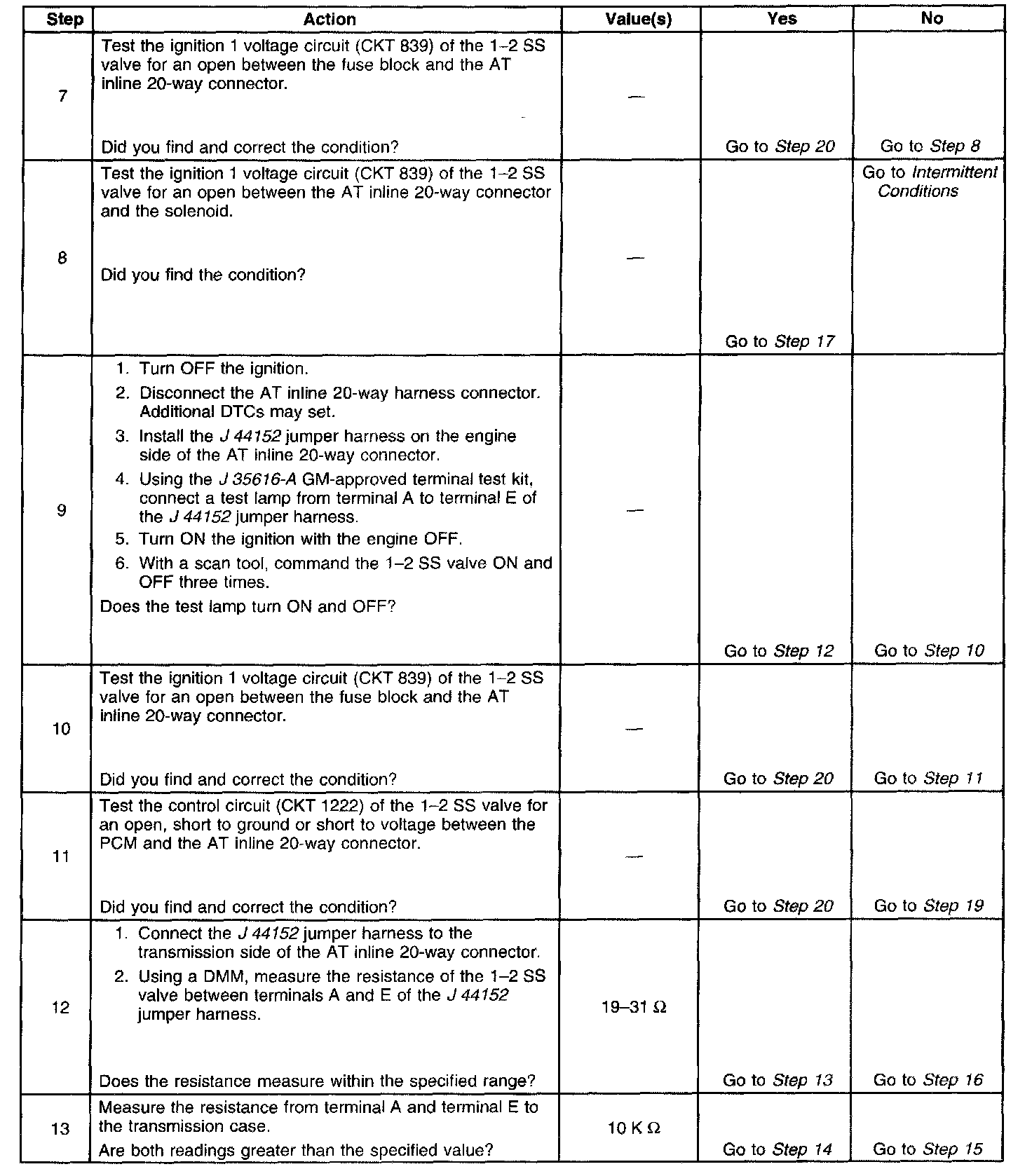 | Step | Action | Value(s) | Yes | No |
|---|---|---|---|---|
| 7 | Test the ignition 1 voltage circuit (CKT 839) of the 1–2 SS valve for an open between the fuse block and the AT inline 20-way connector. Did you find and correct the condition? | — | Go to Step 20 | Go to Step 8 |
| 8 | Test the ignition 1 voltage circuit (CKT 839) of the 1–2 SS valve for an open between the AT inline 20-way connector and the solenoid. Did you find the condition? | — | Go to Step 17 | Go to Intermittent Conditions |
| 9 | 1. Turn OFF the ignition. 2. Disconnect the AT inline 20-way harness connector. Additional DTCs may set. 3. Install the J 44152 jumper harness on the engine side of the AT inline 20-way connector. 4. Using the J 35616-A GM-approved terminal test kit, connect a test lamp from terminal A to terminal E of the J 44152 jumper harness. 5. Turn ON the ignition with the engine OFF. 6. With a scan tool, command the 1–2 SS valve ON and OFF three times. Does the test lamp turn ON and OFF? | — | Go to Step 12 | Go to Step 10 |
| 10 | Test the ignition 1 voltage circuit (CKT 839) of the 1–2 SS valve for an open between the fuse block and the AT inline 20-way connector. Did you find and correct the condition? | — | Go to Step 20 | Go to Step 11 |
| 11 | Test the control circuit (CKT 1222) of the 1–2 SS valve for an open, short to ground or short to voltage between the PCM and the AT inline 20-way connector. Did you find and correct the condition? | — | Go to Step 20 | Go to Step 19 |
| 12 | 1. Connect the J 44152 jumper harness to the transmission side of the AT inline 20-way connector. 2. Using a DMM, measure the resistance of the 1–2 SS valve between terminals A and E of the J 44152 jumper harness. Does the resistance measure within the specified range? | 19–31 Ω | Go to Step 13 | Go to Step 16 |
| 13 | Measure the resistance from terminal A and terminal E to the transmission case. Are both readings greater than the specified value? | 10 K Ω | Go to Step 14 | Go to Step 15 |